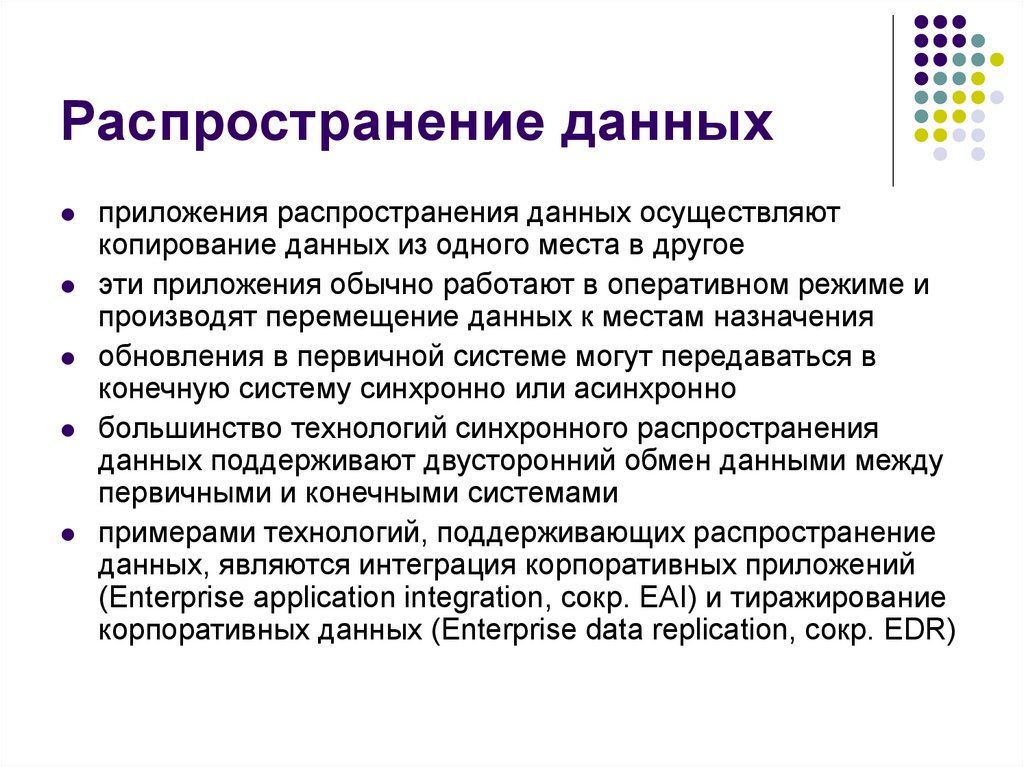 Распространение данных

- приложения распространения данных осуществляют копирование данных из одного места в другое
- эти приложения обычно работают в оперативном режиме и производят перемещение данных к местам назначения
- обновления в первичной системе могут передаваться в конечную систему синхронно или асинхронно
- большинство технологий синхронного распространения данных поддерживают двусторонний обмен данными между первичными и конечными системами
- примерами технологий, поддерживающих распространение данных, являются интеграция корпоративных приложений (Enterprise application integration, сокр. EAI) и тиражирование корпоративных данных (Enterprise data replication, сокр. EDR)